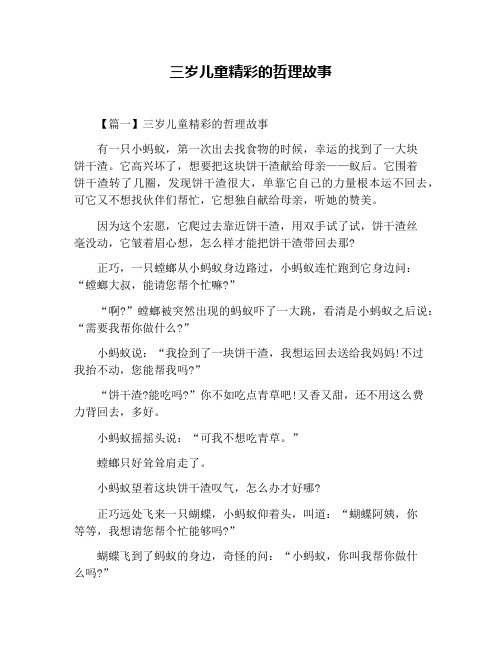 三岁儿童精彩的哲理故事

【篇一】三岁儿童精彩的哲理故事

有一只小蚂蚁，第一次出去找食物的时候，幸运的找到了一大块饼干渣。它高兴坏了，想要把这块饼干渣献给母亲——蚁后。它围着饼干渣转了几圈，发现饼干渣很大，单靠它自己的力量根本运不回去，可它又不想找伙伴们帮忙，它想独自献给母亲，听她的赞美。

因为这个宏愿，它爬过去靠近饼干渣，用双手试了试，饼干渣丝毫没动，它皱着眉心想，怎么样才能把饼干渣带回去那?

正巧，一只螳螂从小蚂蚁身边路过，小蚂蚁连忙跑到它身边问：“螳螂大叔，能请您帮个忙嘛?”

“啊?”螳螂被突然出现的蚂蚁吓了一大跳，看清是小蚂蚁之后说：“需要我帮你做什么?”

小蚂蚁说：“我捡到了一块饼干渣，我想运回去送给我妈妈!不过我抬不动，您能帮我吗?”

“饼干渣?能吃吗?”你不如吃点青草吧!又香又甜，还不用这么费力背回去，多好。

小蚂蚁摇摇头说：“可我不想吃青草。”

螳螂只好耸耸肩走了。

小蚂蚁望着这块饼干渣叹气，怎么办才好哪?

正巧远处飞来一只蝴蝶，小蚂蚁仰着头，叫道：“蝴蝶阿姨，你等等，我想请您帮个忙能够吗?”

蝴蝶飞到了蚂蚁的身边，奇怪的问：“小蚂蚁，你叫我帮你做什么吗?”